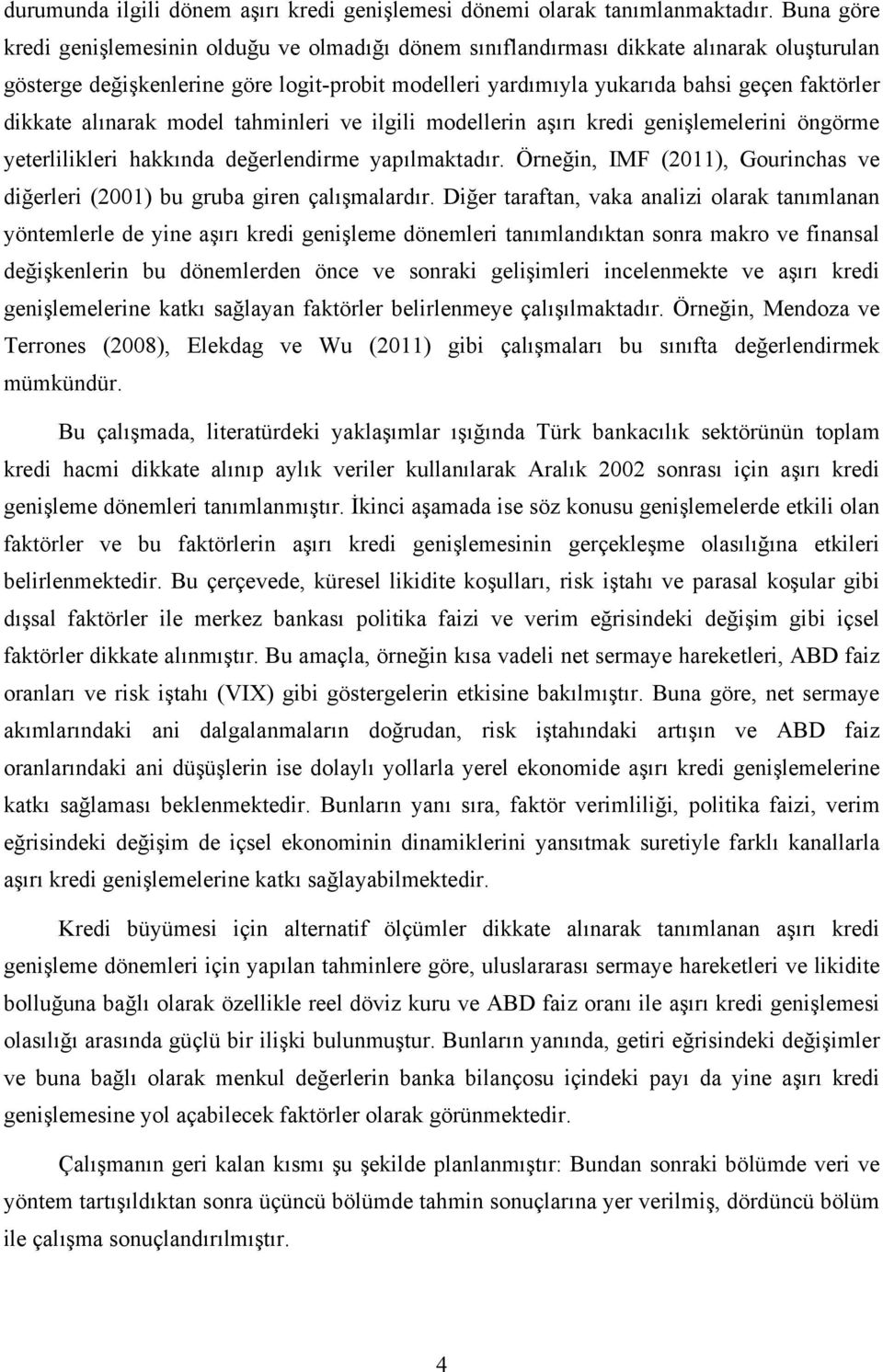 durumunda ilgili dönem aşırı kredi genişlemesi dönemi olarak tanımlanmaktadır. Buna göre kredi genişlemesinin olduğu ve olmadığı dönem sınıflandırması dikkate alınarak oluşturulan gösterge değişkenlerine göre logit-probit modelleri yardımıyla yukarıda bahsi geçen faktörler dikkate alınarak model tahminleri ve ilgili modellerin aşırı kredi genişlemelerini öngörme yeterlilikleri hakkında değerlendirme yapılmaktadır. Örneğin, IMF (2011), Gourinchas ve diğerleri (2001) bu gruba giren çalışmalardır. Diğer taraftan, vaka analizi olarak tanımlanan yöntemlerle de yine aşırı kredi genişleme dönemleri tanımlandıktan sonra makro ve finansal değişkenlerin bu dönemlerden önce ve sonraki gelişimleri incelenmekte ve aşırı kredi genişlemelerine katkı sağlayan faktörler belirlenmeye çalışılmaktadır. Örneğin, Mendoza ve Terrones (2008), Elekdag ve Wu (2011) gibi çalışmaları bu sınıfta değerlendirmek mümkündür.

Bu çalışmada, literatürdeki yaklaşımlar ışığında Türk bankacılık sektörünün toplam kredi hacmi dikkate alınıp aylık veriler kullanılarak Aralık 2002 sonrası için aşırı kredi genişleme dönemleri tanımlanmıştır. İkinci aşamada ise söz konusu genişlemelerde etkili olan faktörler ve bu faktörlerin aşırı kredi genişlemesinin gerçekleşme olasılığına etkileri belirlenmektedir. Bu çerçevede, küresel likidite koşulları, risk iştahı ve parasal koşular gibi dışsal faktörler ile merkez bankası politika faizi ve verim eğrisindeki değişim gibi içsel faktörler dikkate alınmıştır. Bu amaçla, örneğin kısa vadeli net sermaye hareketleri, ABD faiz oranları ve risk iştahı (VIX) gibi göstergelerin etkisine bakılmıştır. Buna göre, net sermaye akımlarındaki ani dalgalanmaların doğrudan, risk iştahındaki artışın ve ABD faiz oranlarındaki ani düşüşlerin ise dolaylı yollarla yerel ekonomide aşırı kredi genişlemelerine katkı sağlaması beklenmektedir. Bunların yanı sıra, faktör verimliliği, politika faizi, verim eğrisindeki değişim de içsel ekonominin dinamiklerini yansıtmak suretiyle farklı kanallarla aşırı kredi genişlemelerine katkı sağlayabilmektedir.

Kredi büyümesi için alternatif ölçümler dikkate alınarak tanımlanan aşırı kredi genişleme dönemleri için yapılan tahminlere göre, uluslararası sermaye hareketleri ve likidite bolluğuna bağlı olarak özellikle reel döviz kuru ve ABD faiz oranı ile aşırı kredi genişlemesi olasılığı arasında güçlü bir ilişki bulunmuştur. Bunların yanında, getiri eğrisindeki değişimler ve buna bağlı olarak menkul değerlerin banka bilançosu içindeki payı da yine aşırı kredi genişlemesine yol açabilecek faktörler olarak görünmektedir.

Çalışmanın geri kalan kısmı şu şekilde planlanmıştır: Bundan sonraki bölümde veri ve yöntem tartışıldıktan sonra üçüncü bölümde tahmin sonuçlarına yer verilmiş, dördüncü bölüm ile çalışma sonuçlandırılmıştır.

4